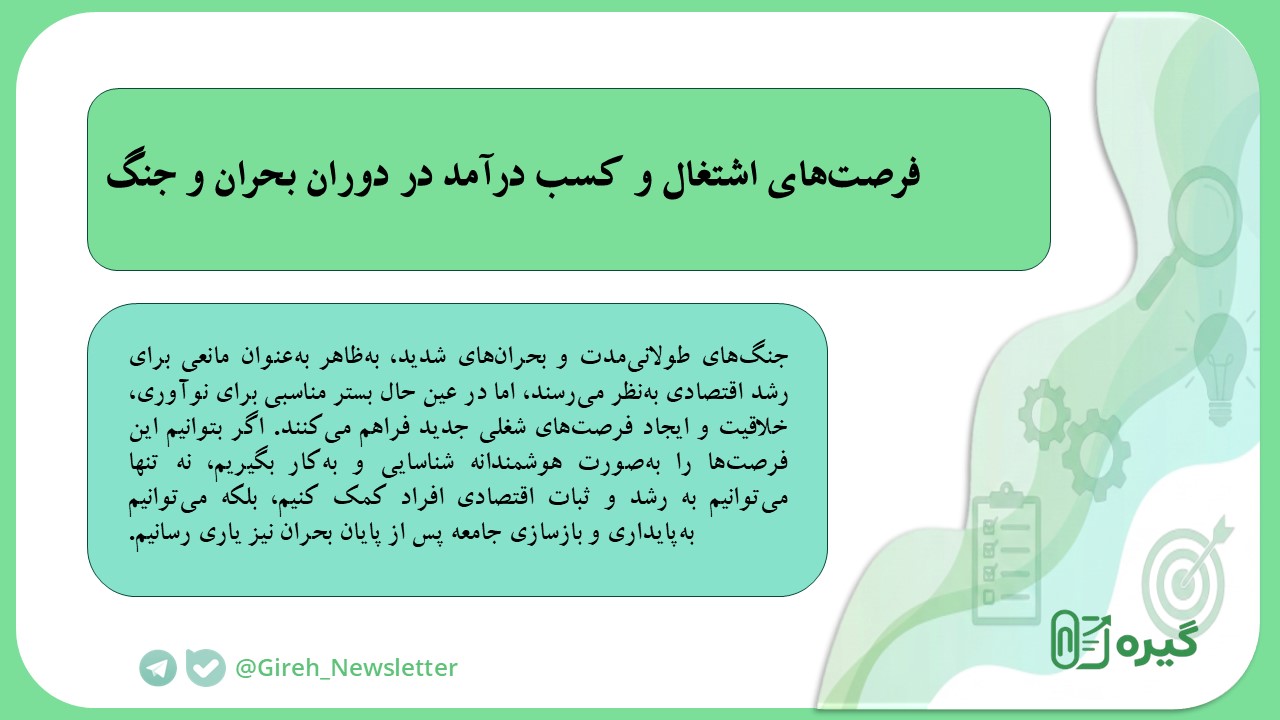 فرصت‌های اشتغال و کسب درآمد در دوران بحران و جنگ

جنگ‌های طولانی‌مدت و بحران‌های شدید، به‌ظاهر به‌عنوان مانعی برای رشد اقتصادی به‌نظر می‌رسند، اما در عین حال بستر مناسبی برای نوآوری، خلاقیت و ایجاد فرصت‌های شغلی جدید فراهم می‌کنند. اگر بتوانیم این فرصت‌ها را به‌صورت هوشمندانه شناسایی و به‌کار بگیریم، نه تنها می‌توانیم به رشد و ثبات اقتصادی افراد کمک کنیم، بلکه می‌توانیم به‌پایداری و بازسازی جامعه پس از پایان بحران نیز یاری رسانیم.

@Gireh_Newsletter

گیره